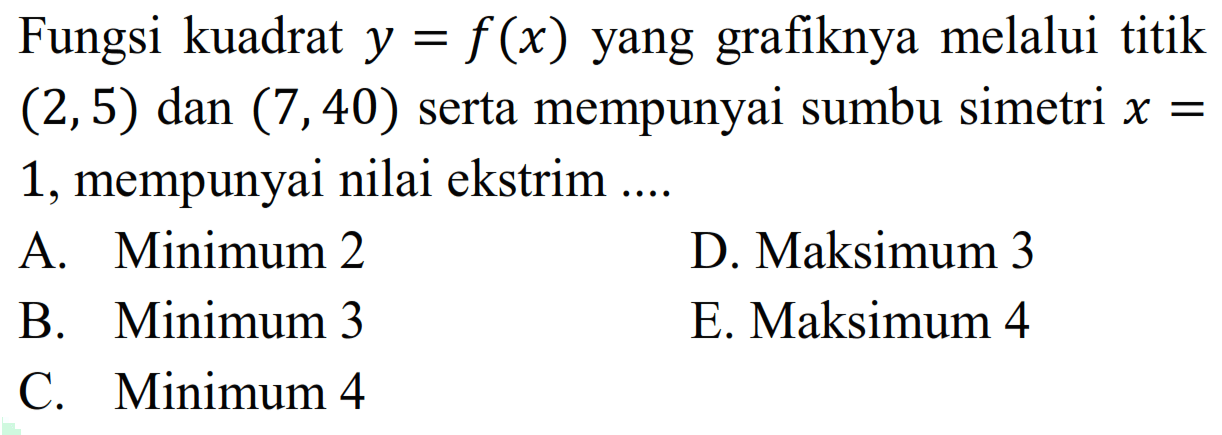 Fungsi kuadrat $y = f(x)$ yang grafiknya melalui titik $(2, 5)$ dan $(7, 40)$ serta mempunyai sumbu simetri $x = 1$, mempunyai nilai ekstrim ....

A. Minimum 2
B. Minimum 3
C. Minimum 4
D. Maksimum 3
E. Maksimum 4